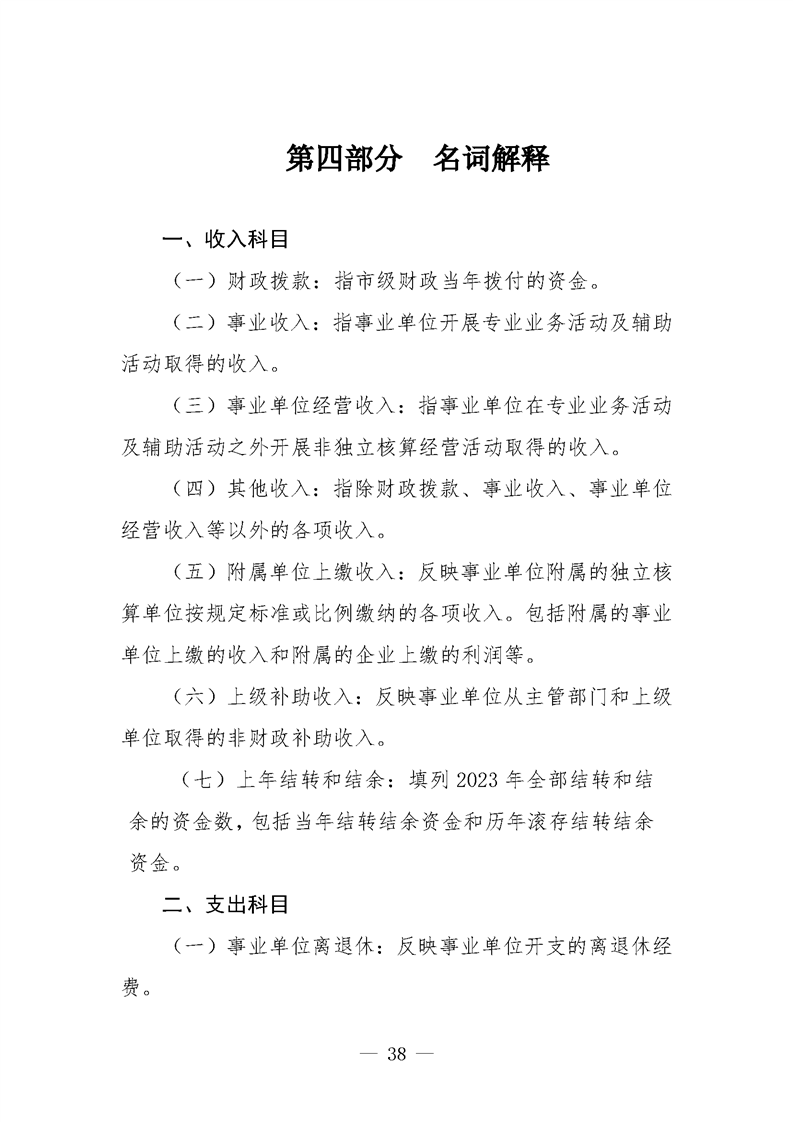 第四部分　名词解释

一、收入科目

（一）财政拨款：指市级财政当年拨付的资金。

（二）事业收入：指事业单位开展专业业务活动及辅助活动取得的收入。

（三）事业单位经营收入：指事业单位在专业业务活动及辅助活动之外开展非独立核算经营活动取得的收入。

（四）其他收入：指除财政拨款、事业收入、事业单位经营收入等以外的各项收入。

（五）附属单位上缴收入：反映事业单位附属的独立核算单位按规定标准或比例缴纳的各项收入。包括附属的事业单位上缴的收入和附属的企业上缴的利润等。

（六）上级补助收入：反映事业单位从主管部门和上级单位取得的非财政补助收入。

（七）上年结转和结余：填列 2023 年全部结转和结余的资金数，包括当年结转结余资金和历年滚存结转结余资金。

二、支出科目

（一）事业单位离退休：反映事业单位开支的离退休经费。

— 38 —